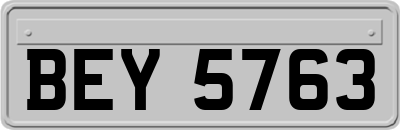 BEY 5763